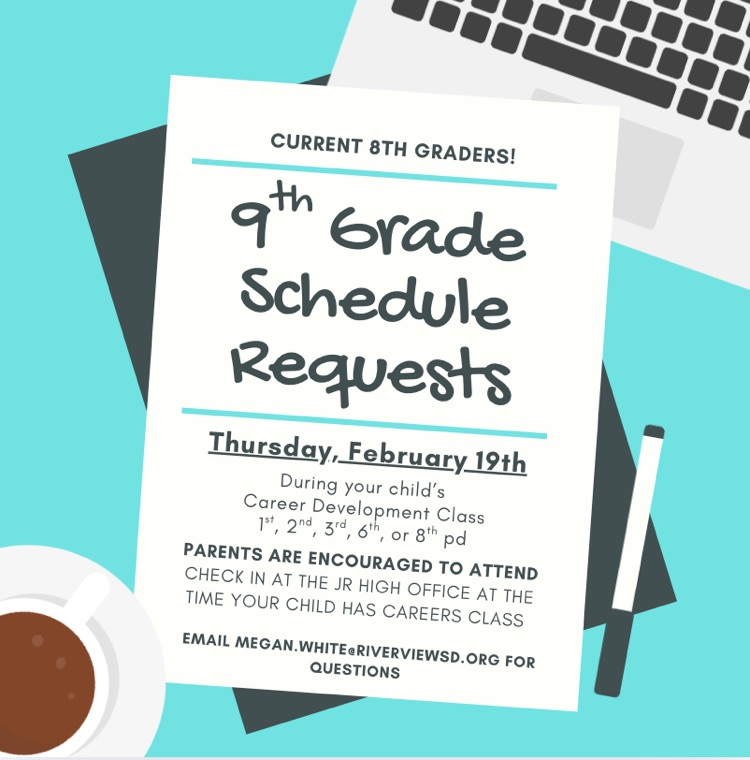 CURRENT 8TH GRADERS!

9th Grade Schedule Requests

Thursday, February 19th

During your child's
Career Development Class
1st, 2nd, 3rd, 6th, or 8th pd

PARENTS ARE ENCOURAGED TO ATTEND
CHECK IN AT THE JR HIGH OFFICE AT THE TIME YOUR CHILD HAS CAREERS CLASS

EMAIL MEGAN.WHITE@RIVERVIEWSD.ORG FOR QUESTIONS